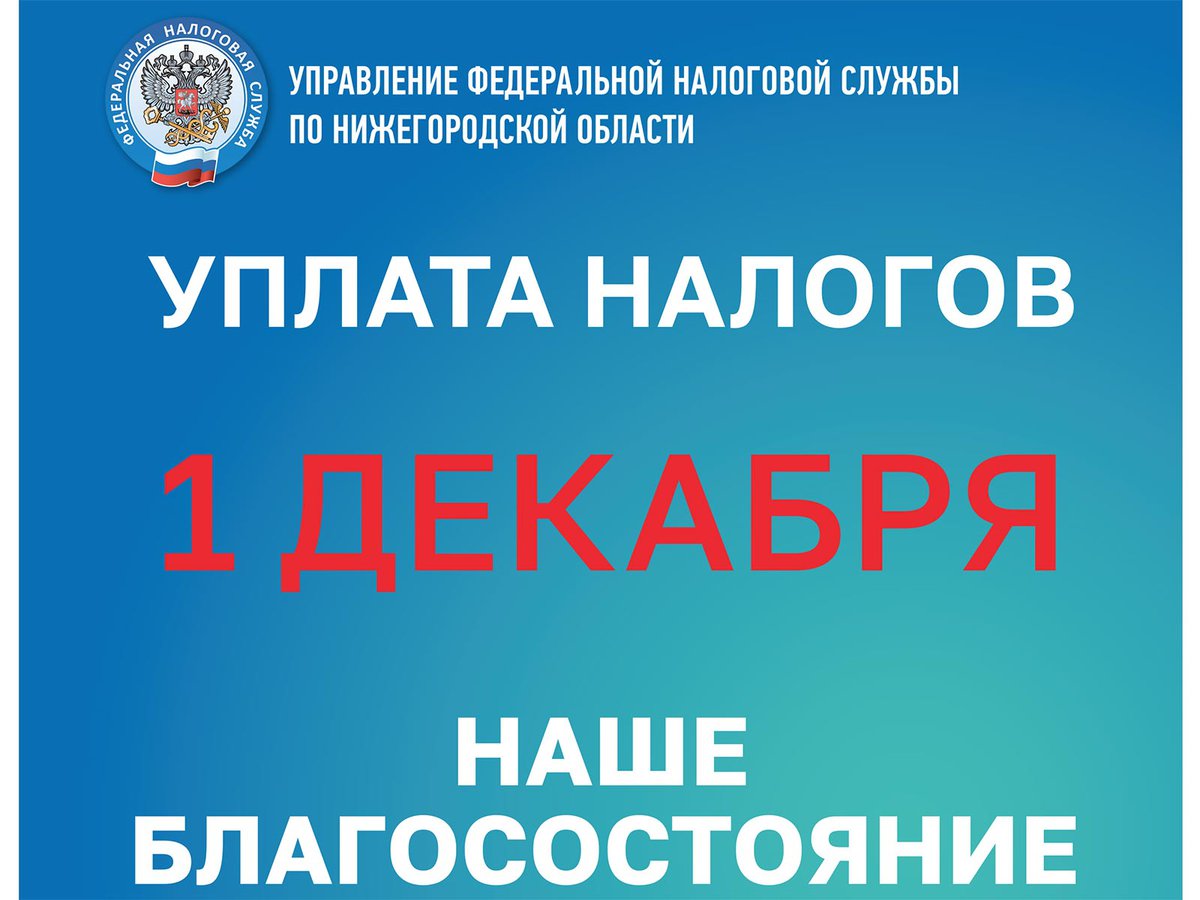 ФЕДЕРАЛЬНАЯ НАЛОГОВАЯ СЛУЖБА

УПРАВЛЕНИЕ ФЕДЕРАЛЬНОЙ НАЛОГОВОЙ СЛУЖБЫ ПО НИЖЕГОРОДСКОЙ ОБЛАСТИ

УПЛАТА НАЛОГОВ

1 ДЕКАБРЯ

НАШЕ БЛАГОСОСТОЯНИЕ